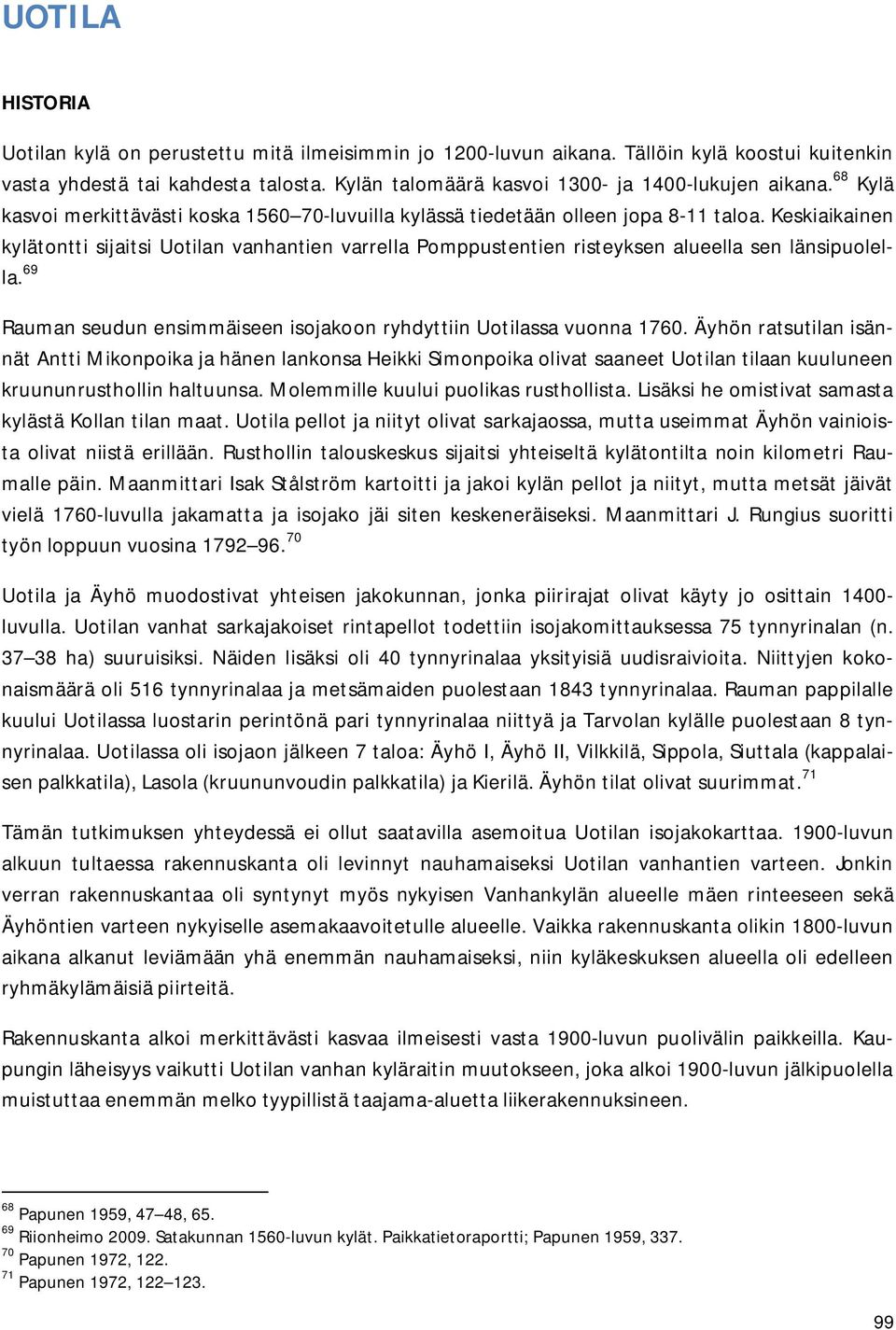 UOTILA

HISTORIA

Uotilan kylä on perustettu mitä ilmeisimmin jo 1200-luvun aikana. Tällöin kylä koostui kuitenkin vasta yhdestä tai kahdesta talosta. Kylän talomäärä kasvoi 1300- ja 1400-lukujen aikana.$^{68}$ Kylä kasvoi merkittävästi koska 1560–70-luvuilla kylässä tiedetään olleen jopa 8-11 taloa. Keskiaikainen kylätontti sijaitsi Uotilan vanhantien varrella Pomppustentien risteyksen alueella sen länsipuolella.$^{69}$

Rauman seudun ensimmäiseen isojakoon ryhdyttiin Uotilassa vuonna 1760. Äyhön ratsutilan isännät Antti Mikonpoika ja hänen lankonsa Heikki Simonpoika olivat saaneet Uotilan tilaan kuuluneen kruununrusthollin haltuunsa. Molemmille kuului puolikas rusthollista. Lisäksi he omistivat samasta kylästä Kollan tilan maat. Uotila pellot ja niityt olivat sarkajaossa, mutta useimmat Äyhön vainioista olivat niistä erillään. Rusthollin talouskeskus sijaitsi yhteiseltä kylätontilta noin kilometri Raumalle päin. Maanmittari Isak Stålström kartoitti ja jakoi kylän pellot ja niityt, mutta metsät jäivät vielä 1760-luvulla jakamatta ja isojako jäi siten keskeneräiseksi. Maanmittari J. Rungius suoritti työn loppuun vuosina 1792–96.$^{70}$

Uotila ja Äyhö muodostivat yhteisen jakokunnan, jonka piirirajat olivat käyty jo osittain 1400-luvulla. Uotilan vanhat sarkajakoiset rintapellot todettiin isojakomittauksessa 75 tynnyrinalan (n. 37–38 ha) suuruisiksi. Näiden lisäksi oli 40 tynnyrinalaa yksityisiä uudisraivioita. Niittyjen kokonaismäärä oli 516 tynnyrinalaa ja metsämaiden puolestaan 1843 tynnyrinalaa. Rauman pappilalle kuului Uotilassa luostarin perintönä pari tynnyrinalaa niittyä ja Tarvolan kylälle puolestaan 8 tynnyrinalaa. Uotilassa oli isojaon jälkeen 7 taloa: Äyhö I, Äyhö II, Vilkkilä, Sippola, Siuttala (kappalaisen palkkatila), Lasola (kruununvoudin palkkatila) ja Kierilä. Äyhön tilat olivat suurimmat.$^{71}$

Tämän tutkimuksen yhteydessä ei ollut saatavilla asemoitua Uotilan isojakokarttaa. 1900-luvun alkuun tultaessa rakennuskanta oli levinnyt nauhamaiseksi Uotilan vanhantien varteen. Jonkin verran rakennuskantaa oli syntynyt myös nykyisen Vanhankylän alueelle mäen rinteeseen sekä Äyhöntien varteen nykyiselle asemakaavoitetulle alueelle. Vaikka rakennuskanta olikin 1800-luvun aikana alkanut leviämään yhä enemmän nauhamaiseksi, niin kyläkeskuksen alueella oli edelleen ryhmäkylämäisiä piirteitä.

Rakennuskanta alkoi merkittävästi kasvaa ilmeisesti vasta 1900-luvun puolivälin paikkeilla. Kaupungin läheisyys vaikutti Uotilan vanhan kyläraitin muutokseen, joka alkoi 1900-luvun jälkipuolella muistuttaa enemmän melko tyypillistä taajama-aluetta liikerakennuksineen.

$^{68}$ Papunen 1959, 47–48, 65.
$^{69}$ Riionheimo 2009. Satakunnan 1560-luvun kylät. Paikkatietoraportti; Papunen 1959, 337.
$^{70}$ Papunen 1972, 122.
$^{71}$ Papunen 1972, 122–123.

99